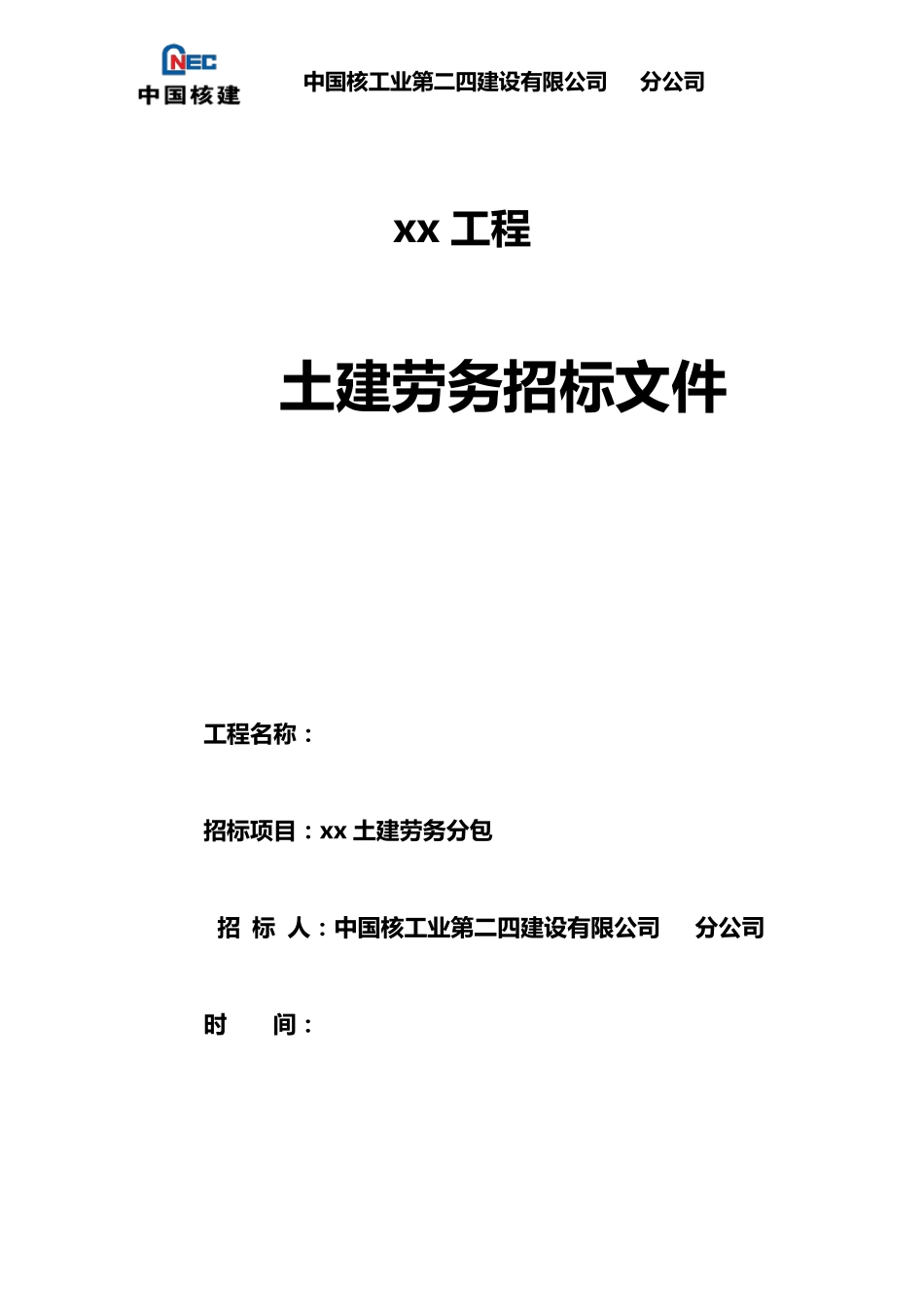 CNEC
中国核建

中国核工业第二四建设有限公司　　分公司

xx 工程

土建劳务招标文件

工程名称：

招标项目：xx 土建劳务分包

招 标 人：中国核工业第二四建设有限公司　　分公司

时　　间：